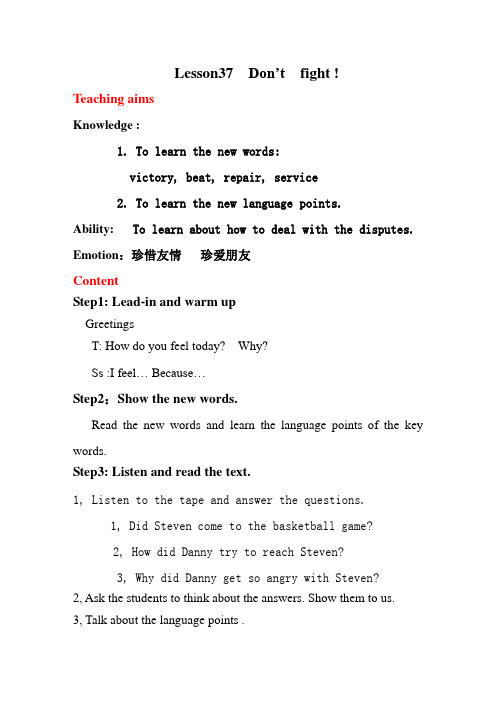 Lesson37 Don't fight !

Teaching aims

Knowledge :

1. To learn the new words:

victory, beat, repair, service

2. To learn the new language points.

Ability: To learn about how to deal with the disputes.

Emotion：珍惜友情 珍爱朋友

Content

Step1: Lead-in and warm up

Greetings

T: How do you feel today? Why?

Ss :I feel… Because…

Step2：Show the new words.

Read the new words and learn the language points of the key words.

Step3: Listen and read the text.

1, Listen to the tape and answer the questions.

1, Did Steven come to the basketball game?

2, How did Danny try to reach Steven?

3, Why did Danny get so angry with Steven?

2, Ask the students to think about the answers. Show them to us.

3, Talk about the language points .